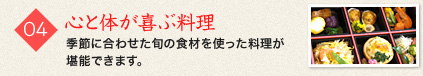 04

心と体が喜ぶ料理

季節に合わせた旬の食材を使った料理が堪能できます。